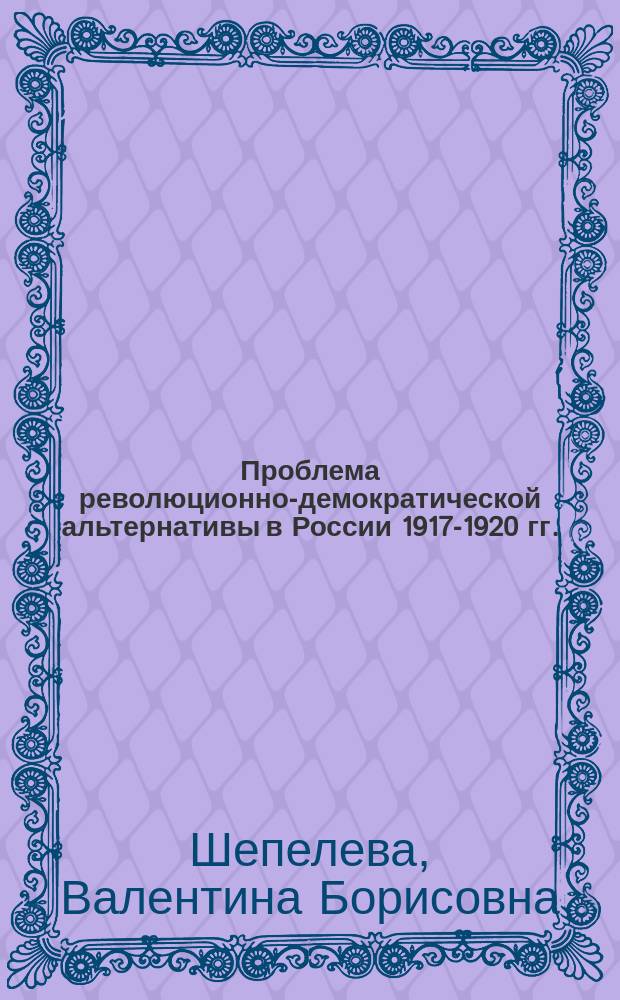 Проблема революционно-демократической альтернативы в России 1917-1920 гг.

Шепелева, Валентина Борисовна